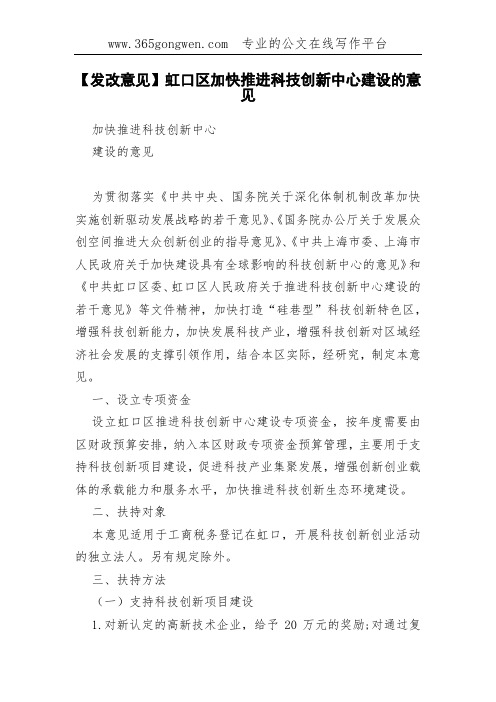 www.365gongwen.com 专业的公文在线写作平台

【发改意见】虹口区加快推进科技创新中心建设的意见

加快推进科技创新中心
建设的意见

为贯彻落实《中共中央、国务院关于深化体制机制改革加快实施创新驱动发展战略的若干意见》、《国务院办公厅关于发展众创空间推进大众创新创业的指导意见》、《中共上海市委、上海市人民政府关于加快建设具有全球影响的科技创新中心的意见》和《中共虹口区委、虹口区人民政府关于推进科技创新中心建设的若干意见》等文件精神，加快打造“硅巷型”科技创新特色区，增强科技创新能力，加快发展科技产业，增强科技创新对区域经济社会发展的支撑引领作用，结合本区实际，经研究，制定本意见。

一、设立专项资金

设立虹口区推进科技创新中心建设专项资金，按年度需要由区财政预算安排，纳入本区财政专项资金预算管理，主要用于支持科技创新项目建设，促进科技产业集聚发展，增强创新创业载体的承载能力和服务水平，加快推进科技创新生态环境建设。

二、扶持对象

本意见适用于工商税务登记在虹口，开展科技创新创业活动的独立法人。另有规定除外。

三、扶持方法

（一）支持科技创新项目建设

1.对新认定的高新技术企业，给予 20 万元的奖励;对通过复